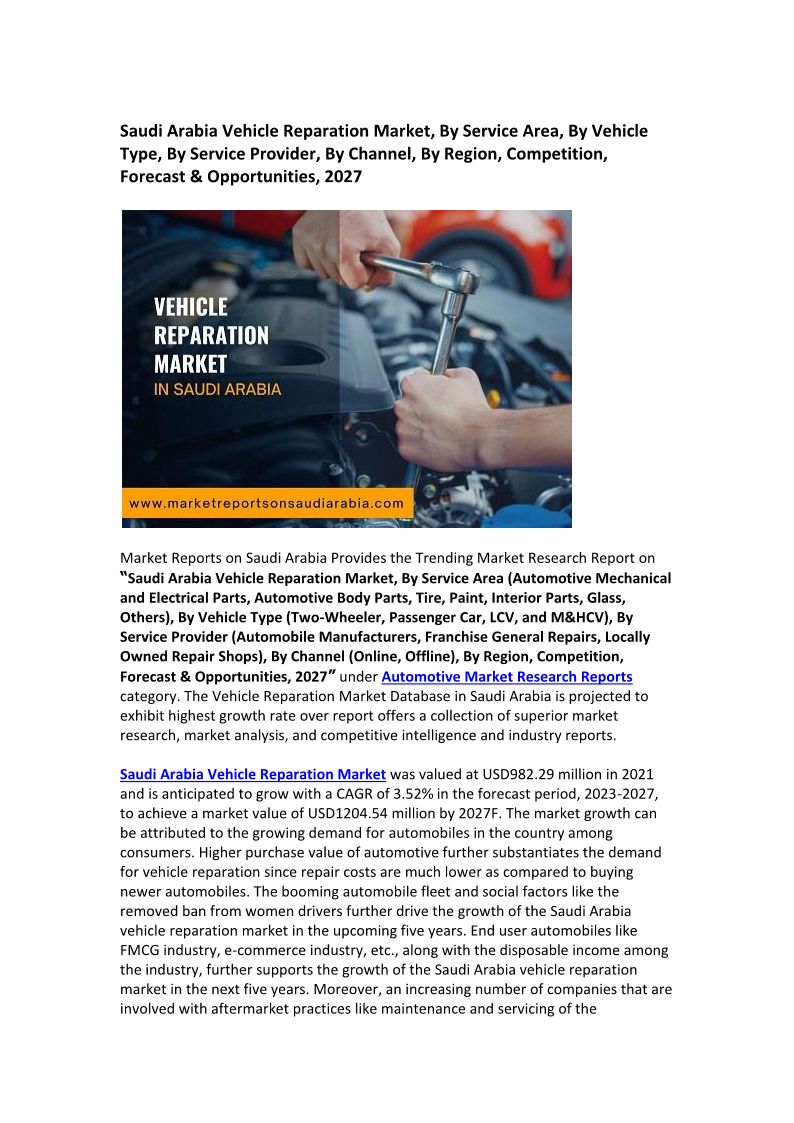 Saudi Arabia Vehicle Reparation Market, By Service Area, By Vehicle Type, By Service Provider, By Channel, By Region, Competition, Forecast & Opportunities, 2027

VEHICLE REPARATION MARKET
IN SAUDI ARABIA

www.marketreportsonsaudiarabia.com

Market Reports on Saudi Arabia Provides the Trending Market Research Report on "Saudi Arabia Vehicle Reparation Market, By Service Area (Automotive Mechanical and Electrical Parts, Automotive Body Parts, Tire, Paint, Interior Parts, Glass, Others), By Vehicle Type (Two-Wheeler, Passenger Car, LCV, and M&HCV), By Service Provider (Automobile Manufacturers, Franchise General Repairs, Locally Owned Repair Shops), By Channel (Online, Offline), By Region, Competition, Forecast & Opportunities, 2027" under Automotive Market Research Reports category. The Vehicle Reparation Market Database in Saudi Arabia is projected to exhibit highest growth rate over report offers a collection of superior market research, market analysis, and competitive intelligence and industry reports.

Saudi Arabia Vehicle Reparation Market was valued at USD982.29 million in 2021 and is anticipated to grow with a CAGR of 3.52% in the forecast period, 2023-2027, to achieve a market value of USD1204.54 million by 2027F. The market growth can be attributed to the growing demand for automobiles in the country among consumers. Higher purchase value of automotive further substantiates the demand for vehicle reparation since repair costs are much lower as compared to buying newer automobiles. The booming automobile fleet and social factors like the removed ban from women drivers further drive the growth of the Saudi Arabia vehicle reparation market in the upcoming five years. End user automobiles like FMCG industry, e-commerce industry, etc., along with the disposable income among the industry, further supports the growth of the Saudi Arabia vehicle reparation market in the next five years. Moreover, an increasing number of companies that are involved with aftermarket practices like maintenance and servicing of the